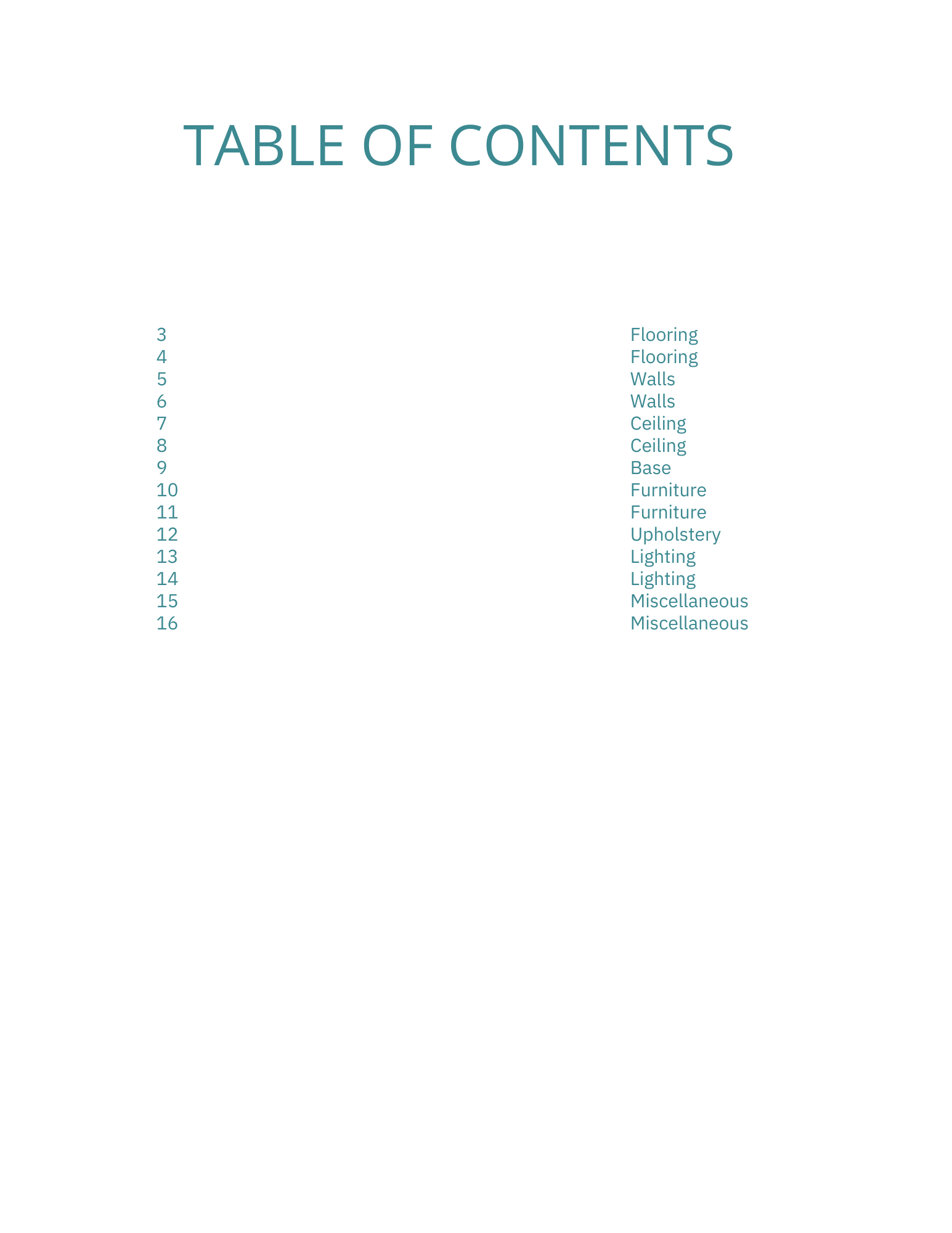 TABLE OF CONTENTS

3 Flooring
4 Flooring
5 Walls
6 Walls
7 Ceiling
8 Ceiling
9 Base
10 Furniture
11 Furniture
12 Upholstery
13 Lighting
14 Lighting
15 Miscellaneous
16 Miscellaneous